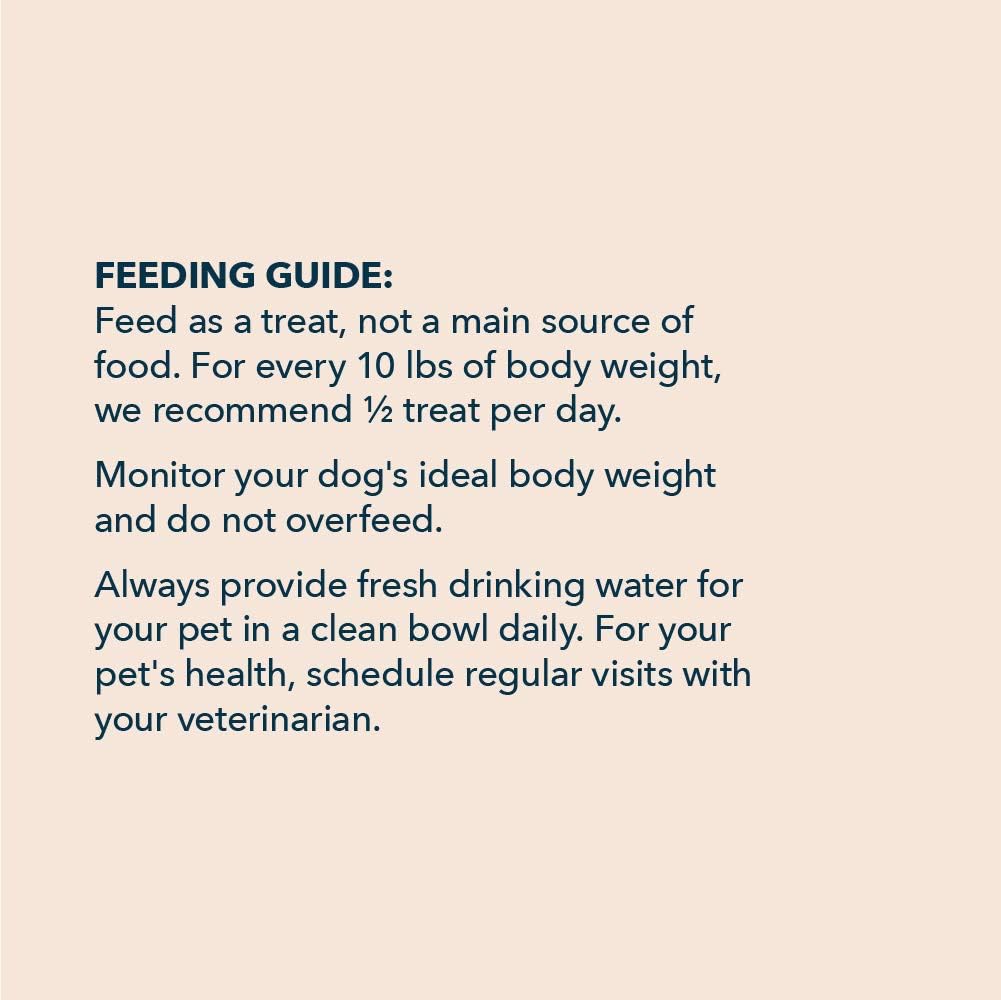 FEEDING GUIDE:
Feed as a treat, not a main source of food. For every 10 lbs of body weight, we recommend ½ treat per day.

Monitor your dog's ideal body weight and do not overfeed.

Always provide fresh drinking water for your pet in a clean bowl daily. For your pet's health, schedule regular visits with your veterinarian.